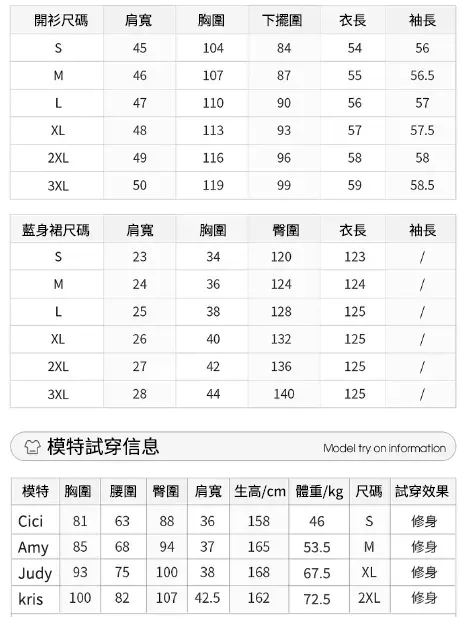 | 開衫尺碼 | 肩寬 | 胸圍 | 下擺圍 | 衣長 | 袖長 |
|---|---|---|---|---|---|
| S | 45 | 104 | 84 | 54 | 56 |
| M | 46 | 107 | 87 | 55 | 56.5 |
| L | 47 | 110 | 90 | 56 | 57 |
| XL | 48 | 113 | 93 | 57 | 57.5 |
| 2XL | 49 | 116 | 96 | 58 | 58 |
| 3XL | 50 | 119 | 99 | 59 | 58.5 |

| 藍身裙尺碼 | 肩寬 | 胸圍 | 臀圍 | 衣長 | 袖長 |
|---|---|---|---|---|---|
| S | 23 | 34 | 120 | 123 | / |
| M | 24 | 36 | 124 | 124 | / |
| L | 25 | 38 | 128 | 125 | / |
| XL | 26 | 40 | 132 | 125 | / |
| 2XL | 27 | 42 | 136 | 125 | / |
| 3XL | 28 | 44 | 140 | 125 | / |

模特試穿信息

Model try on information

| 模特 | 胸圍 | 腰圍 | 臀圍 | 肩寬 | 生高/cm | 體重/kg | 尺碼 | 試穿效果 |
|---|---|---|---|---|---|---|---|---|
| Cici | 81 | 63 | 88 | 36 | 158 | 46 | S | 修身 |
| Amy | 85 | 68 | 94 | 37 | 165 | 53.5 | M | 修身 |
| Judy | 93 | 75 | 100 | 38 | 168 | 67.5 | XL | 修身 |
| kris | 100 | 82 | 107 | 42.5 | 162 | 72.5 | 2XL | 修身 |